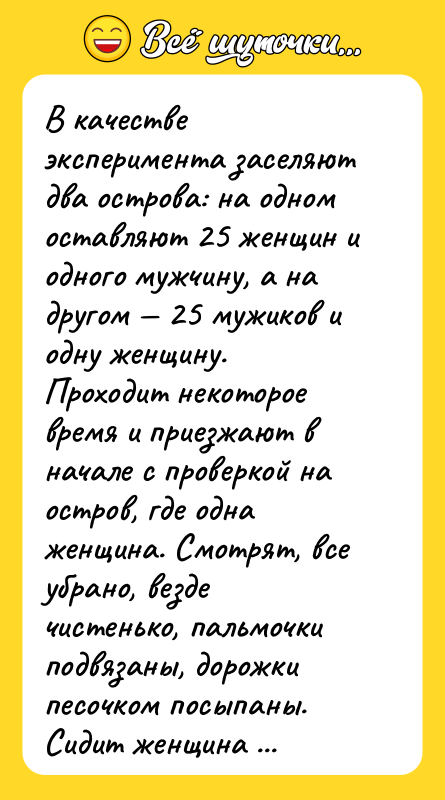 Всё шуточки...

В качестве эксперимента заселяют два острова: на одном оставляют 25 женщин и одного мужчину, а на другом — 25 мужиков и одну женщину.
Проходит некоторое время и приезжают в начале с проверкой на остров, где одна женщина. Смотрят, все убрано, везде чистенько, пальмочки подвязаны, дорожки песочком посыпаны.
Сидит женщина ...